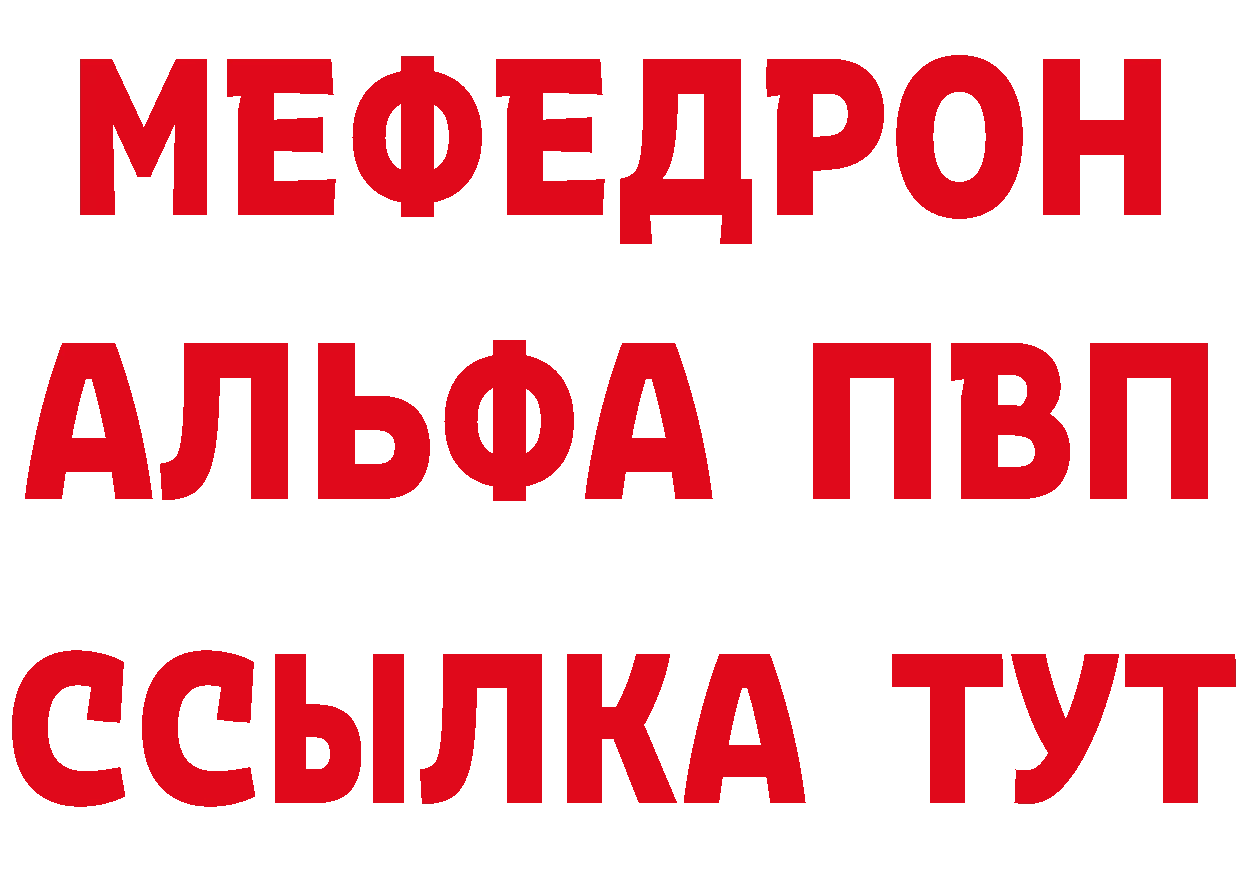 МЕФЕДРОН
АЛЬФА ПВП
ССЫЛКА ТУТ